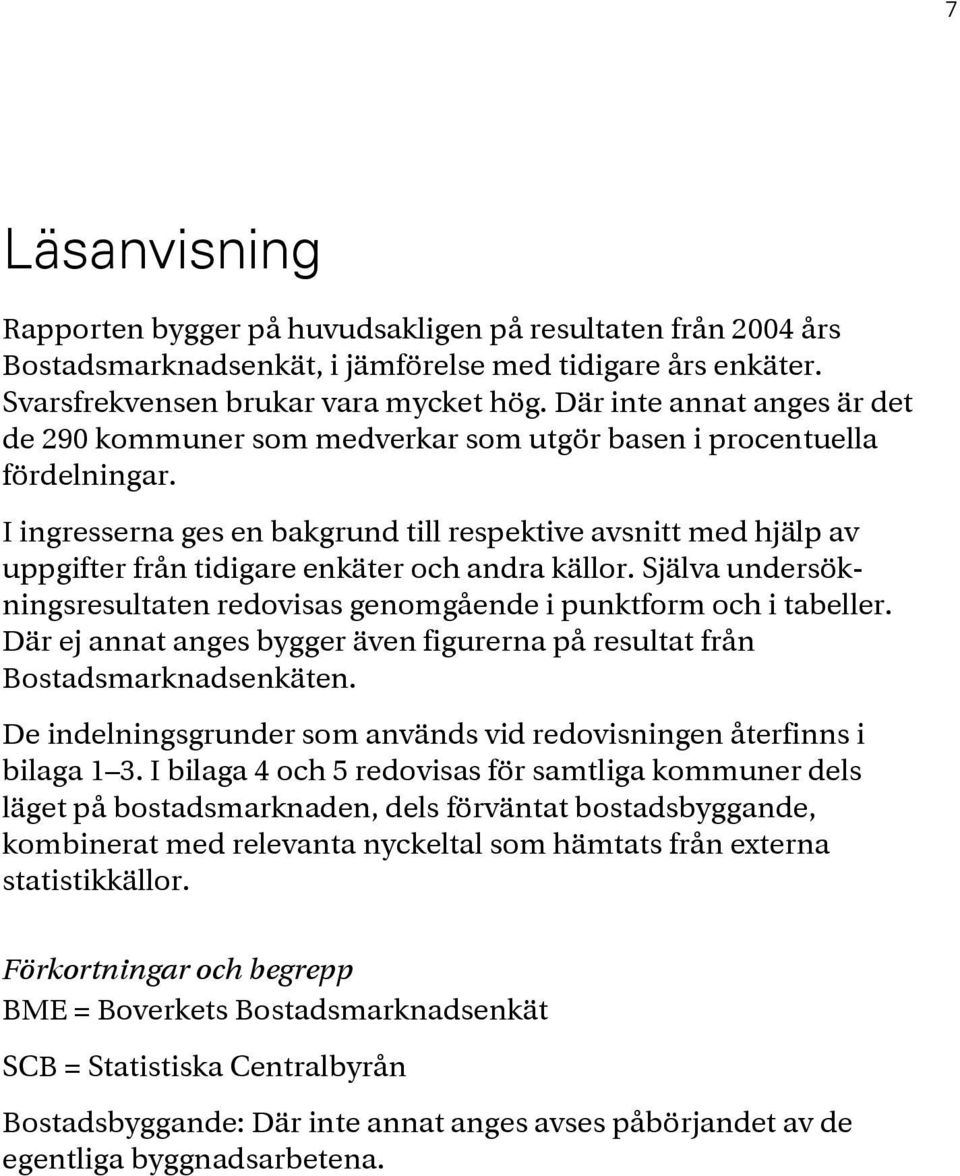 7

Läsanvisning

Rapporten bygger på huvudsakligen på resultaten från 2004 års Bostadsmarknadsenkät, i jämförelse med tidigare års enkäter. Svarsfrekvensen brukar vara mycket hög. Där inte annat anges är det de 290 kommuner som medverkar som utgör basen i procentuella fördelningar.

I ingresserna ges en bakgrund till respektive avsnitt med hjälp av uppgifter från tidigare enkäter och andra källor. Själva undersökningsresultaten redovisas genomgående i punktform och i tabeller. Där ej annat anges bygger även figurerna på resultat från Bostadsmarknadsenkäten.

De indelningsgrunder som används vid redovisningen återfinns i bilaga 1–3. I bilaga 4 och 5 redovisas för samtliga kommuner dels läget på bostadsmarknaden, dels förväntat bostadsbyggande, kombinerat med relevanta nyckeltal som hämtats från externa statistikkällor.

Förkortningar och begrepp

BME = Boverkets Bostadsmarknadsenkät

SCB = Statistiska Centralbyrån

Bostadsbyggande: Där inte annat anges avses påbörjandet av de egentliga byggnadsarbetena.